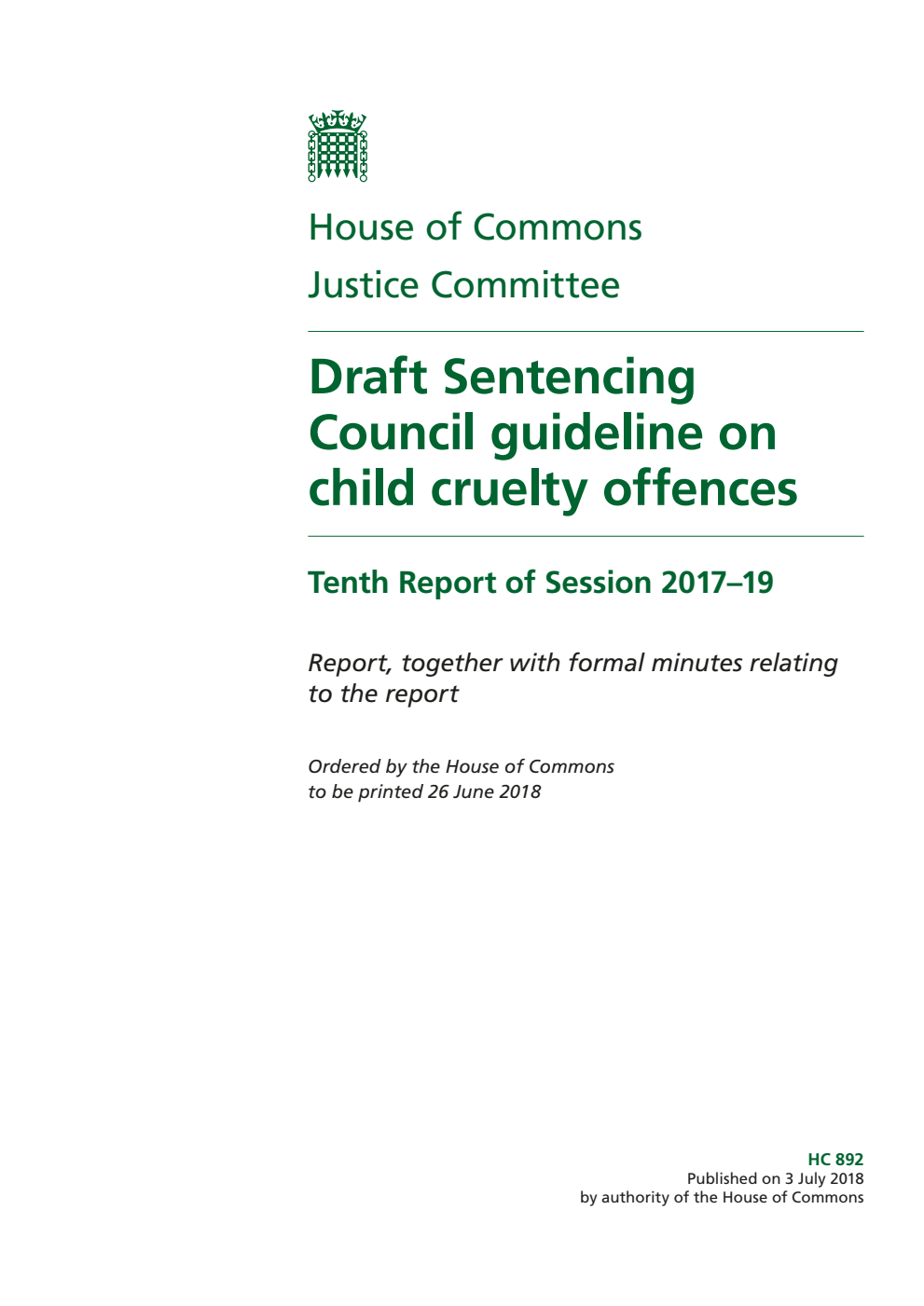 House of Commons
Justice Committee

Draft Sentencing Council guideline on child cruelty offences

Tenth Report of Session 2017–19

Report, together with formal minutes relating to the report

Ordered by the House of Commons to be printed 26 June 2018

HC 892
Published on 3 July 2018
by authority of the House of Commons